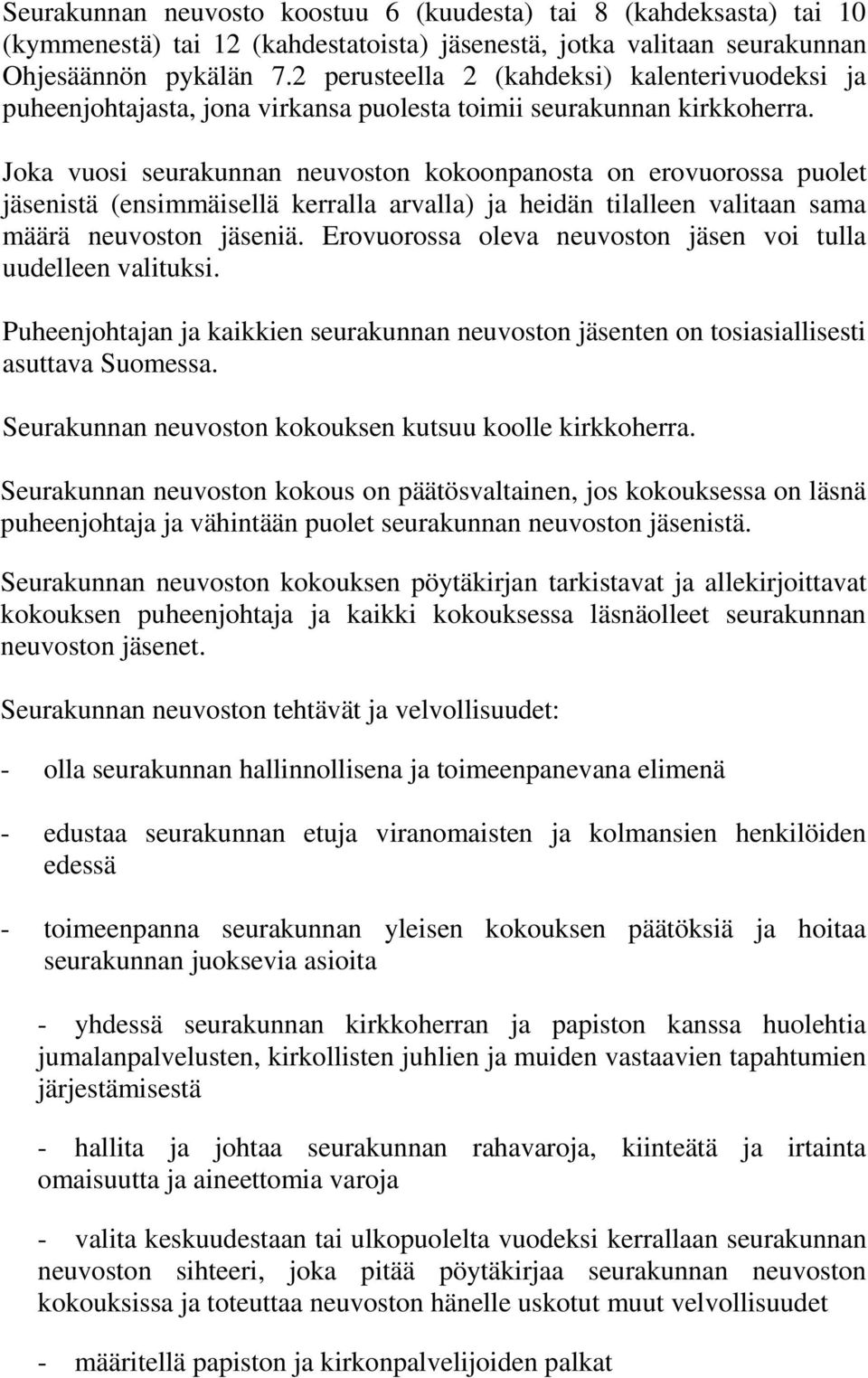 Seurakunnan neuvosto koostuu 6 (kuudesta) tai 8 (kahdeksasta) tai 10 (kymmenestä) tai 12 (kahdestatoista) jäsenestä, jotka valitaan seurakunnan Ohjesäännön pykälän 7.2 perusteella 2 (kahdeksi) kalenterivuodeksi ja puheenjohtajasta, jona virkansa puolesta toimii seurakunnan kirkkoherra.

Joka vuosi seurakunnan neuvoston kokoonpanosta on erovuorossa puolet jäsenistä (ensimmäisellä kerralla arvalla) ja heidän tilalleen valitaan sama määrä neuvoston jäseniä. Erovuorossa oleva neuvoston jäsen voi tulla uudelleen valituksi.

Puheenjohtajan ja kaikkien seurakunnan neuvoston jäsenten on tosiasiallisesti asuttava Suomessa.

Seurakunnan neuvoston kokouksen kutsuu koolle kirkkoherra.

Seurakunnan neuvoston kokous on päätösvaltainen, jos kokouksessa on läsnä puheenjohtaja ja vähintään puolet seurakunnan neuvoston jäsenistä.

Seurakunnan neuvoston kokouksen pöytäkirjan tarkistavat ja allekirjoittavat kokouksen puheenjohtaja ja kaikki kokouksessa läsnäolleet seurakunnan neuvoston jäsenet.

Seurakunnan neuvoston tehtävät ja velvollisuudet:

- olla seurakunnan hallinnollisena ja toimeenpanevana elimenä

- edustaa seurakunnan etuja viranomaisten ja kolmansien henkilöiden edessä

- toimeenpanna seurakunnan yleisen kokouksen päätöksiä ja hoitaa seurakunnan juoksevia asioita

- yhdessä seurakunnan kirkkoherran ja papiston kanssa huolehtia jumalanpalvelusten, kirkollisten juhlien ja muiden vastaavien tapahtumien järjestämisestä

- hallita ja johtaa seurakunnan rahavaroja, kiinteätä ja irtainta omaisuutta ja aineettomia varoja

- valita keskuudestaan tai ulkopuolelta vuodeksi kerrallaan seurakunnan neuvoston sihteeri, joka pitää pöytäkirjaa seurakunnan neuvoston kokouksissa ja toteuttaa neuvoston hänelle uskotut muut velvollisuudet

- määritellä papiston ja kirkonpalvelijoiden palkat